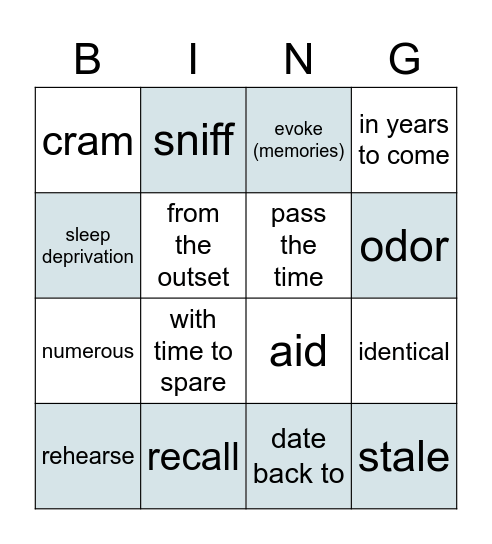 | B | I | N | G |
|---|---|---|---|
| cram | sniff | evoke (memories) | in years to come |
| sleep deprivation | from the outset | pass the time | odor |
| numerous | with time to spare | aid | identical |
| rehearse | recall | date back to | stale |